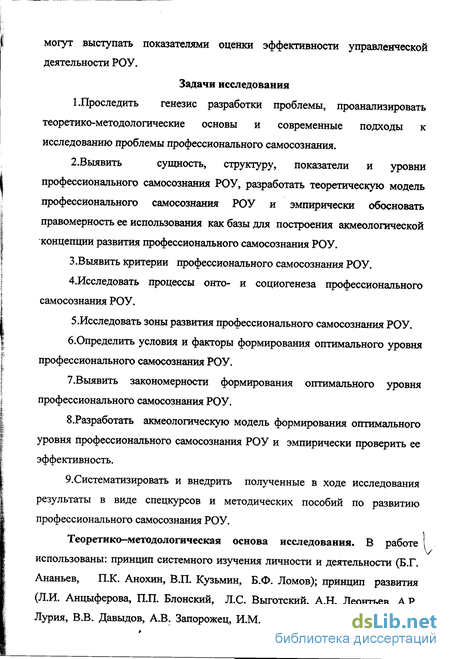 могут выступать показателями оценки эффективности управленческой деятельности РОУ.

Задачи исследования

1.Проследить генезис разработки проблемы, проанализировать теоретико-методологические основы и современные подходы к исследованию проблемы профессионального самосознания.

2.Выявить сущность, структуру, показатели и уровни профессионального самосознания РОУ, разработать теоретическую модель профессионального самосознания РОУ и эмпирически обосновать правомерность ее использования как базы для построения акмеологической концепции развития профессионального самосознания РОУ.

3.Выявить критерии профессионального самосознания РОУ.

4.Исследовать процессы онто- и социогенеза профессионального самосознания РОУ.

5.Исследовать зоны развития профессионального самосознания РОУ.

6.Определить условия и факторы формирования оптимального уровня профессионального самосознания РОУ.

7.Выявить закономерности формирования оптимального уровня профессионального самосознания РОУ.

8.Разработать акмеологическую модель формирования оптимального уровня профессионального самосознания РОУ и эмпирически проверить ее эффективность.

9.Систематизировать и внедрить полученные в ходе исследования результаты в виде спецкурсов и методических пособий по развитию профессионального самосознания РОУ.

Теоретико–методологическая основа исследования. В работе использованы: принцип системного изучения личности и деятельности (Б.Г. Ананьев, П.К. Анохин, В.П. Кузьмин, Б.Ф. Ломов); принцип развития (Л.И. Анцыферова, П.П. Блонский, Л.С. Выготский, А.Н. Леонтьев, А.Р. Лурия, В.В. Давыдов, А.В. Запорожец, И.М.

dsLib.net
библиотека диссертаций